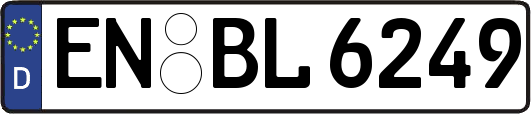 D EN BL 6249